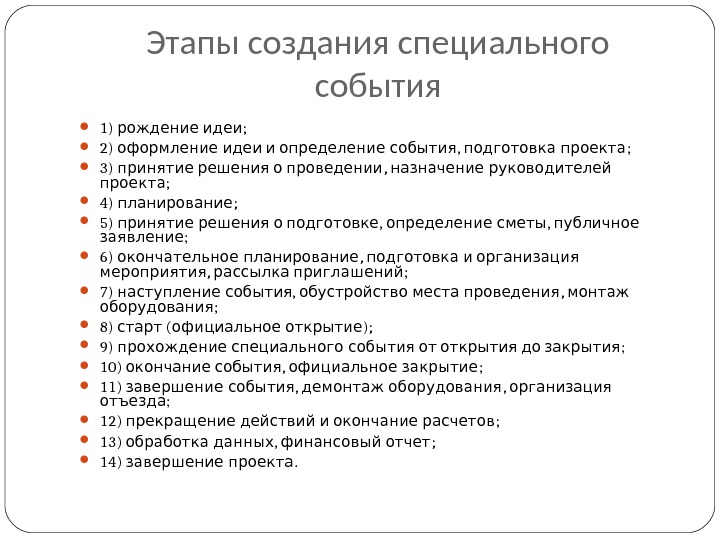 Этапы создания специального события

1) рождение идеи;
2) оформление идеи и определение события, подготовка проекта;
3) принятие решения о проведении, назначение руководителей проекта;
4) планирование;
5) принятие решения о подготовке, определение сметы, публичное заявление;
6) окончательное планирование, подготовка и организация мероприятия, рассылка приглашений;
7) наступление события, обустройство места проведения, монтаж оборудования;
8) старт (официальное открытие);
9) прохождение специального события от открытия до закрытия;
10) окончание события, официальное закрытие;
11) завершение события, демонтаж оборудования, организация отъезда;
12) прекращение действий и окончание расчетов;
13) обработка данных, финансовый отчет;
14) завершение проекта.